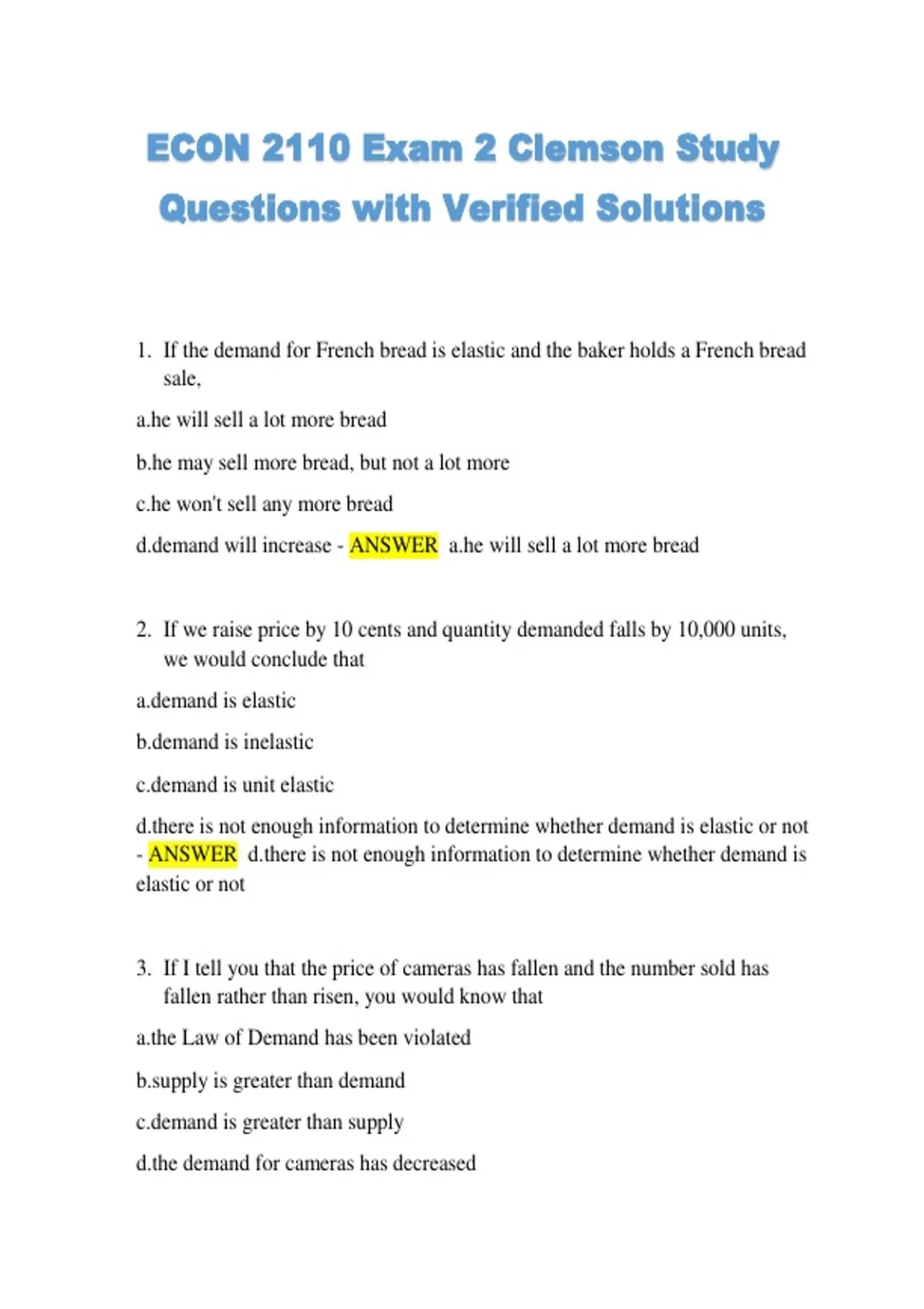 ECON 2110 Exam 2 Clemson Study Questions with Verified Solutions

1. If the demand for French bread is elastic and the baker holds a French bread sale,

a.he will sell a lot more bread

b.he may sell more bread, but not a lot more

c.he won't sell any more bread

d.demand will increase - ANSWER a.he will sell a lot more bread

2. If we raise price by 10 cents and quantity demanded falls by 10,000 units, we would conclude that

a.demand is elastic

b.demand is inelastic

c.demand is unit elastic

d.there is not enough information to determine whether demand is elastic or not - ANSWER d.there is not enough information to determine whether demand is elastic or not

3. If I tell you that the price of cameras has fallen and the number sold has fallen rather than risen, you would know that

a.the Law of Demand has been violated

b.supply is greater than demand

c.demand is greater than supply

d.the demand for cameras has decreased